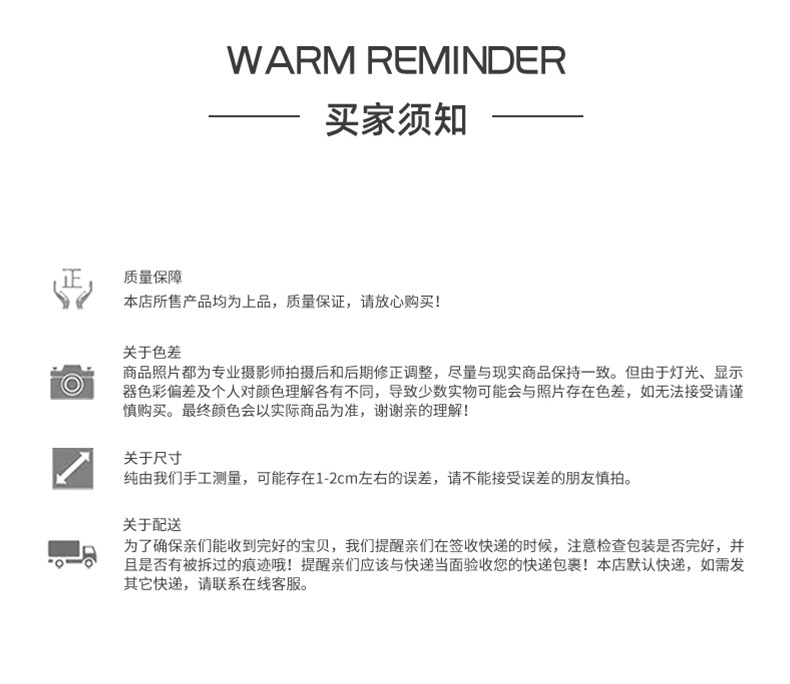 WARM REMINDER

买家须知

正

质量保障
本店所售产品均为上品，质量保证，请放心购买！

关于色差
商品照片都为专业摄影师拍摄后和后期修正调整，尽量与现实商品保持一致。但由于灯光、显示器色彩偏差及个人对颜色理解各有不同，导致少数实物可能会与照片存在色差，如无法接受请谨慎购买。最终颜色会以实际商品为准，谢谢亲的理解！

关于尺寸
纯由我们手工测量，可能存在1-2cm左右的误差，请不能接受误差的朋友慎拍。

关于配送
为了确保亲们能收到完好的宝贝，我们提醒亲们在签收快递的时候，注意检查包装是否完好，并且是否有被拆过的痕迹哦！提醒亲们应该与快递当面验收您的快递包裹！本店默认快递，如需发其它快递，请联系在线客服。